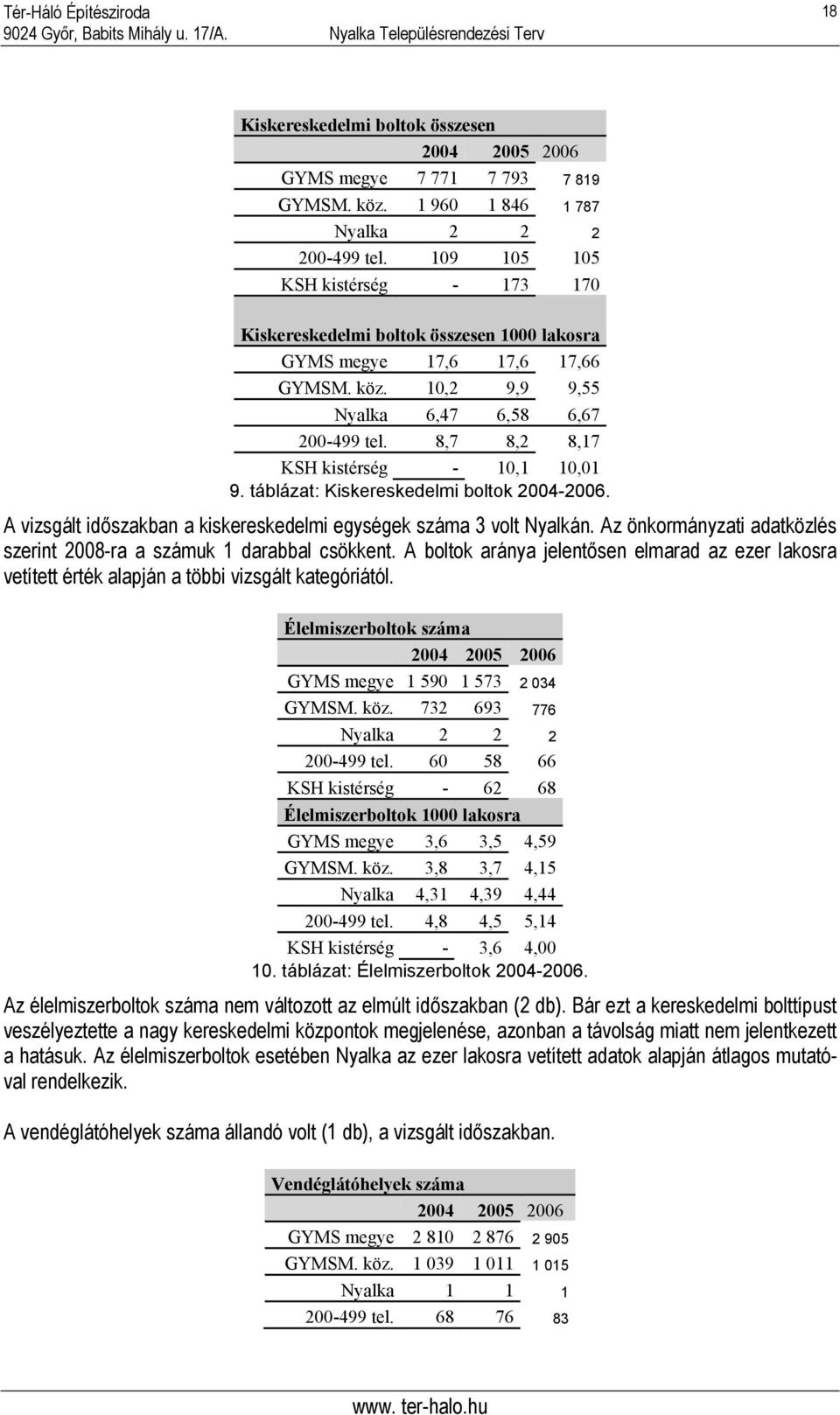 Tér-Háló Építésziroda
9024 Győr, Babits Mihály u. 17/A.
Nyalka Településrendezési Terv
18

| Kiskereskedelmi boltok összesen | | | |
|---|---|---|---|
| | 2004 | 2005 | 2006 |
| GYMS megye | 7 771 | 7 793 | 7 819 |
| GYMSM. köz. | 1 960 | 1 846 | 1 787 |
| Nyalka | 2 | 2 | 2 |
| 200-499 tel. | 109 | 105 | 105 |
| KSH kistérség | - | 173 | 170 |
| Kiskereskedelmi boltok összesen 1000 lakosra | | | |
| GYMS megye | 17,6 | 17,6 | 17,66 |
| GYMSM. köz. | 10,2 | 9,9 | 9,55 |
| Nyalka | 6,47 | 6,58 | 6,67 |
| 200-499 tel. | 8,7 | 8,2 | 8,17 |
| KSH kistérség | - | 10,1 | 10,01 |

9. táblázat: Kiskereskedelmi boltok 2004-2006.

A vizsgált időszakban a kiskereskedelmi egységek száma 3 volt Nyalkán. Az önkormányzati adatközlés szerint 2008-ra a számuk 1 darabbal csökkent. A boltok aránya jelentősen elmarad az ezer lakosra vetített érték alapján a többi vizsgált kategóriától.

| Élelmiszerboltok száma | | | |
|---|---|---|---|
| | 2004 | 2005 | 2006 |
| GYMS megye | 1 590 | 1 573 | 2 034 |
| GYMSM. köz. | 732 | 693 | 776 |
| Nyalka | 2 | 2 | 2 |
| 200-499 tel. | 60 | 58 | 66 |
| KSH kistérség | - | 62 | 68 |
| Élelmiszerboltok 1000 lakosra | | | |
| GYMS megye | 3,6 | 3,5 | 4,59 |
| GYMSM. köz. | 3,8 | 3,7 | 4,15 |
| Nyalka | 4,31 | 4,39 | 4,44 |
| 200-499 tel. | 4,8 | 4,5 | 5,14 |
| KSH kistérség | - | 3,6 | 4,00 |

10. táblázat: Élelmiszerboltok 2004-2006.

Az élelmiszerboltok száma nem változott az elmúlt időszakban (2 db). Bár ezt a kereskedelmi bolttípust veszélyeztette a nagy kereskedelmi központok megjelenése, azonban a távolság miatt nem jelentkezett a hatásuk. Az élelmiszerboltok esetében Nyalka az ezer lakosra vetített adatok alapján átlagos mutatóval rendelkezik.

A vendéglátóhelyek száma állandó volt (1 db), a vizsgált időszakban.

| Vendéglátóhelyek száma | | | |
|---|---|---|---|
| | 2004 | 2005 | 2006 |
| GYMS megye | 2 810 | 2 876 | 2 905 |
| GYMSM. köz. | 1 039 | 1 011 | 1 015 |
| Nyalka | 1 | 1 | 1 |
| 200-499 tel. | 68 | 76 | 83 |

www. ter-halo.hu